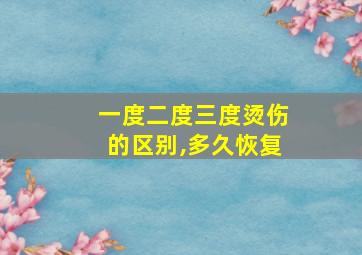 一度二度三度烫伤的区别,多久恢复